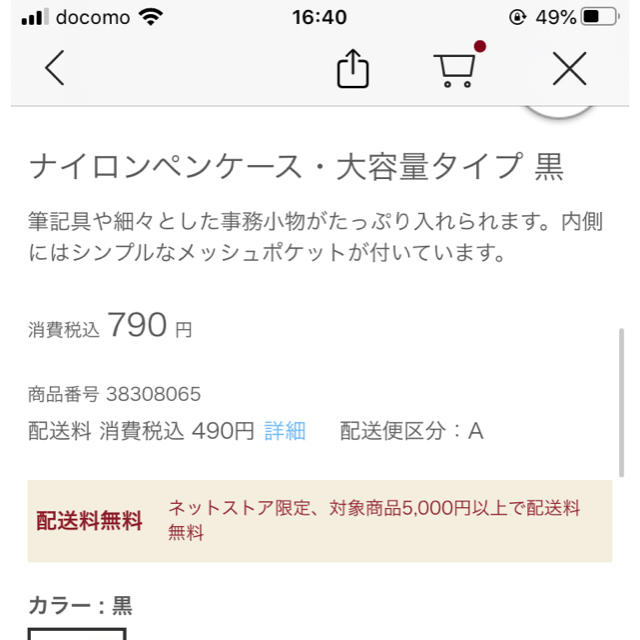 docomo 16:40 49%

ナイロンペンケース・大容量タイプ 黒

筆記具や細々とした事務小物がたっぷり入れられます。内側にはシンプルなメッシュポケットが付いています。

消費税込 790 円

商品番号 38308065
配送料 消費税込 490円 詳細 配送便区分：A

配送料無料 ネットストア限定、対象商品5,000円以上で配送料無料

カラー：黒